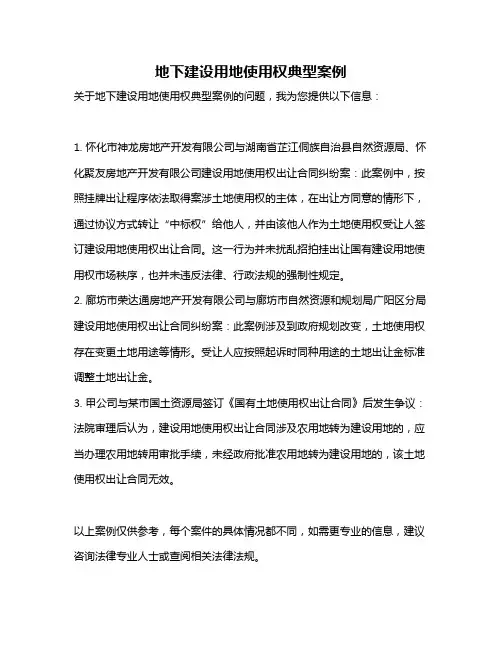 地下建设用地使用权典型案例

关于地下建设用地使用权典型案例的问题，我为您提供以下信息：

1. 怀化市神龙房地产开发有限公司与湖南省芷江侗族自治县自然资源局、怀化聚友房地产开发有限公司建设用地使用权出让合同纠纷案：此案例中，按照挂牌出让程序依法取得案涉土地使用权的主体，在出让方同意的情形下，通过协议方式转让“中标权”给他人，并由该他人作为土地使用权受让人签订建设用地使用权出让合同。这一行为并未扰乱招拍挂出让国有建设用地使用权市场秩序，也并未违反法律、行政法规的强制性规定。
2. 廊坊市荣达通房地产开发有限公司与廊坊市自然资源和规划局广阳区分局建设用地使用权出让合同纠纷案：此案例涉及到政府规划改变，土地使用权存在变更土地用途等情形。受让人应按照起诉时同种用途的土地出让金标准调整土地出让金。
3. 甲公司与某市国土资源局签订《国有土地使用权出让合同》后发生争议：法院审理后认为，建设用地使用权出让合同涉及农用地转为建设用地的，应当办理农用地转用审批手续，未经政府批准农用地转为建设用地的，该土地使用权出让合同无效。

以上案例仅供参考，每个案件的具体情况都不同，如需更专业的信息，建议咨询法律专业人士或查阅相关法律法规。